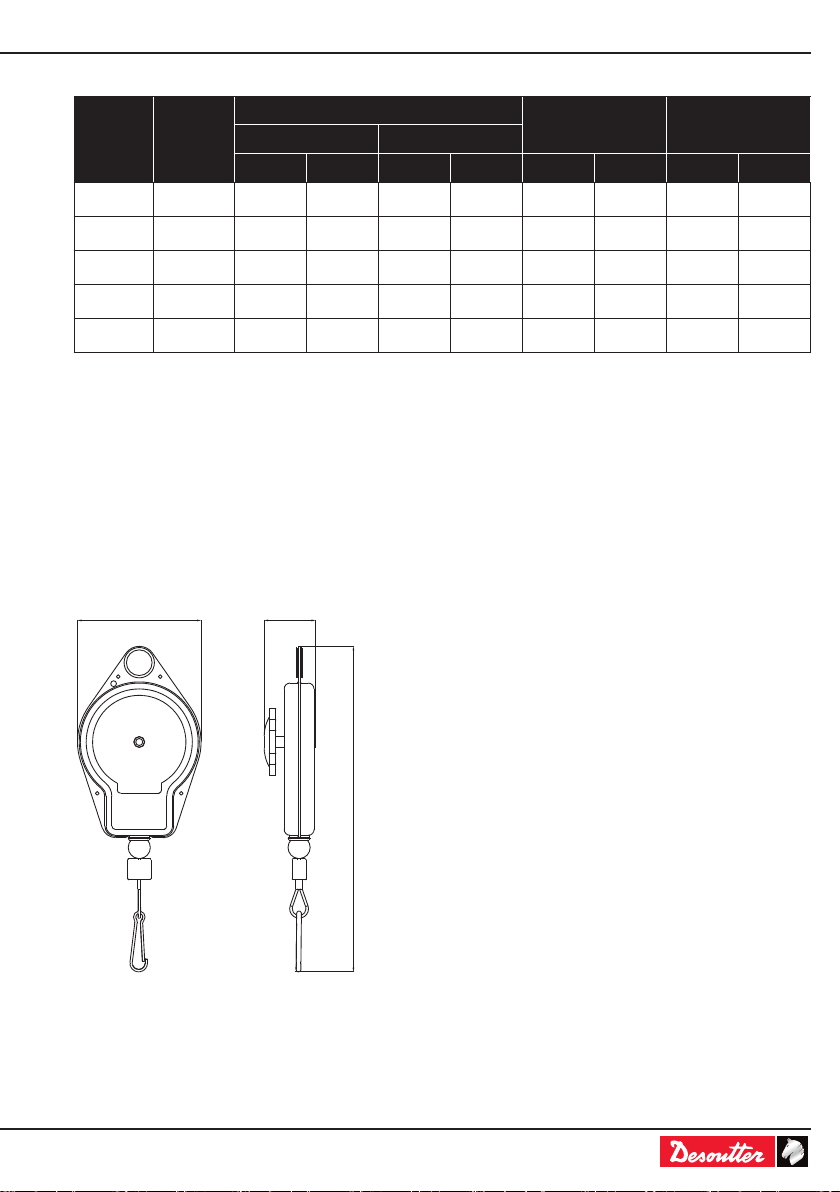 Desoutter